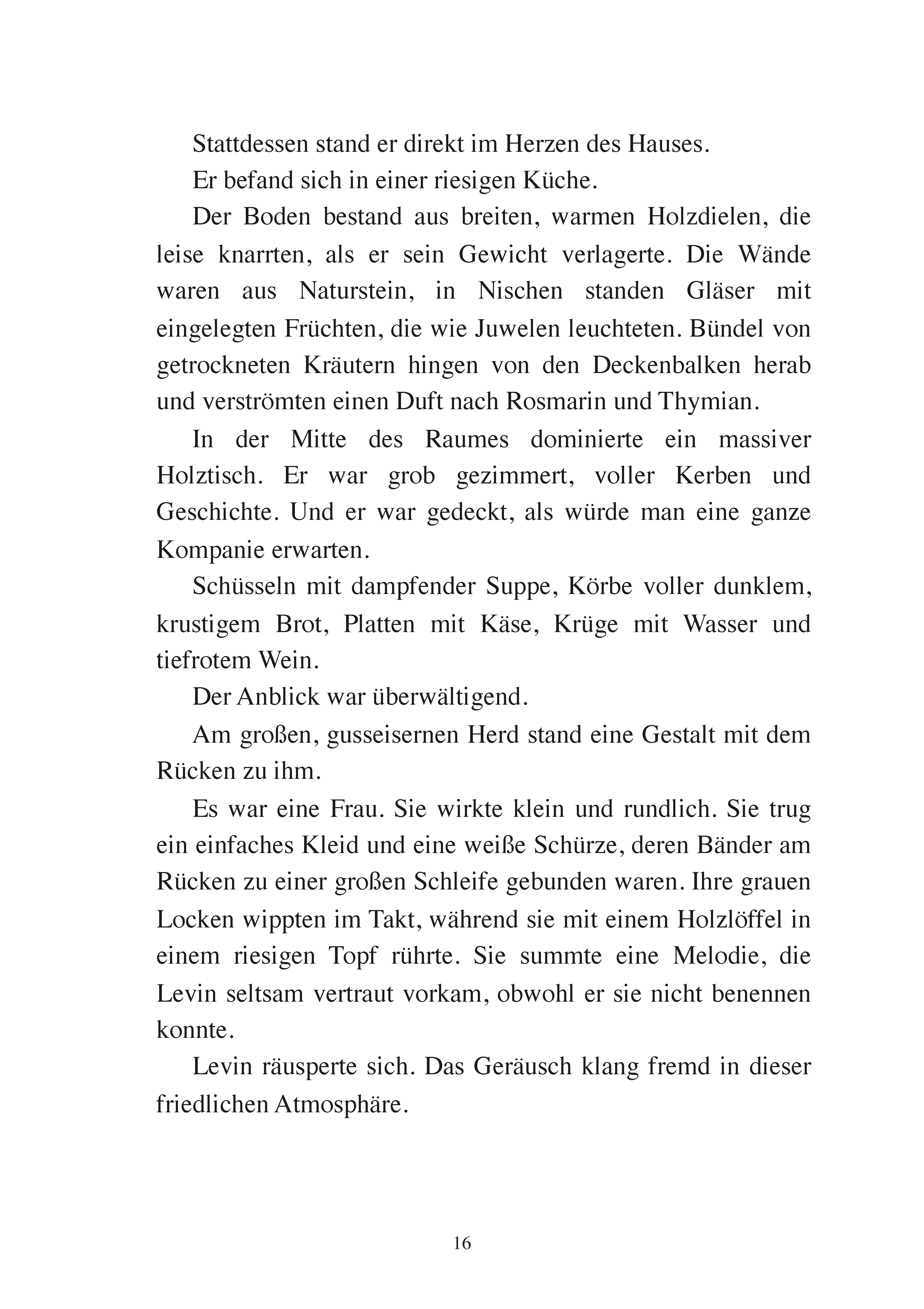 Stattdessen stand er direkt im Herzen des Hauses.

Er befand sich in einer riesigen Küche.

Der Boden bestand aus breiten, warmen Holzdielen, die leise knarrten, als er sein Gewicht verlagerte. Die Wände waren aus Naturstein, in Nischen standen Gläser mit eingelegten Früchten, die wie Juwelen leuchteten. Bündel von getrockneten Kräutern hingen von den Deckenbalken herab und verströmten einen Duft nach Rosmarin und Thymian.

In der Mitte des Raumes dominierte ein massiver Holztisch. Er war grob gezimmert, voller Kerben und Geschichte. Und er war gedeckt, als würde man eine ganze Kompanie erwarten.

Schüsseln mit dampfender Suppe, Körbe voller dunklem, krustigem Brot, Platten mit Käse, Krüge mit Wasser und tiefrotem Wein.

Der Anblick war überwältigend.

Am großen, gusseisernen Herd stand eine Gestalt mit dem Rücken zu ihm.

Es war eine Frau. Sie wirkte klein und rundlich. Sie trug ein einfaches Kleid und eine weiße Schürze, deren Bänder am Rücken zu einer großen Schleife gebunden waren. Ihre grauen Locken wippten im Takt, während sie mit einem Holzlöffel in einem riesigen Topf rührte. Sie summte eine Melodie, die Levin seltsam vertraut vorkam, obwohl er sie nicht benennen konnte.

Levin räusperte sich. Das Geräusch klang fremd in dieser friedlichen Atmosphäre.

16